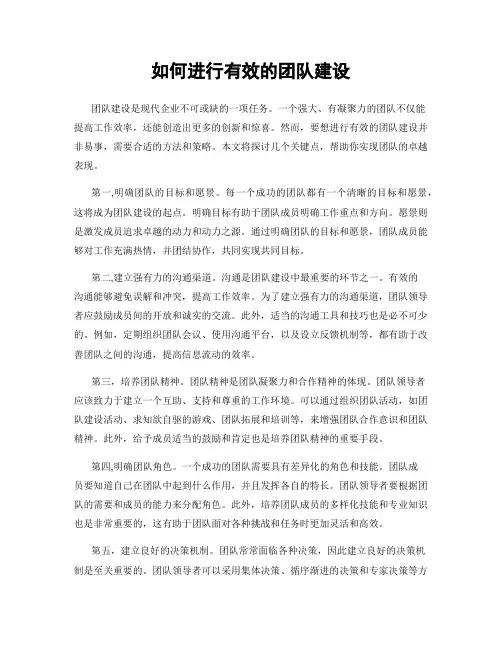 如何进行有效的团队建设

团队建设是现代企业不可或缺的一项任务。一个强大、有凝聚力的团队不仅能提高工作效率，还能创造出更多的创新和惊喜。然而，要想进行有效的团队建设并非易事，需要合适的方法和策略。本文将探讨几个关键点，帮助你实现团队的卓越表现。

第一,明确团队的目标和愿景。每一个成功的团队都有一个清晰的目标和愿景，这将成为团队建设的起点。明确目标有助于团队成员明确工作重点和方向。愿景则是激发成员追求卓越的动力和动力之源。通过明确团队的目标和愿景，团队成员能够对工作充满热情，并团结协作，共同实现共同目标。

第二,建立强有力的沟通渠道。沟通是团队建设中最重要的环节之一。有效的沟通能够避免误解和冲突，提高工作效率。为了建立强有力的沟通渠道，团队领导者应鼓励成员间的开放和诚实的交流。此外，适当的沟通工具和技巧也是必不可少的。例如，定期组织团队会议、使用沟通平台，以及设立反馈机制等，都有助于改善团队之间的沟通，提高信息流动的效率。

第三，培养团队精神。团队精神是团队凝聚力和合作精神的体现。团队领导者应该致力于建立一个互助、支持和尊重的工作环境。可以通过组织团队活动，如团队建设活动、求知欲自驱的游戏、团队拓展和培训等，来增强团队合作意识和团队精神。此外，给予成员适当的鼓励和肯定也是培养团队精神的重要手段。

第四,明确团队角色。一个成功的团队需要具有差异化的角色和技能。团队成员要知道自己在团队中起到什么作用，并且发挥各自的特长。团队领导者要根据团队的需要和成员的能力来分配角色。此外，培养团队成员的多样化技能和专业知识也是非常重要的，这有助于团队面对各种挑战和任务时更加灵活和高效。

第五，建立良好的决策机制。团队常常面临各种决策，因此建立良好的决策机制是至关重要的。团队领导者可以采用集体决策、循序渐进的决策和专家决策等方